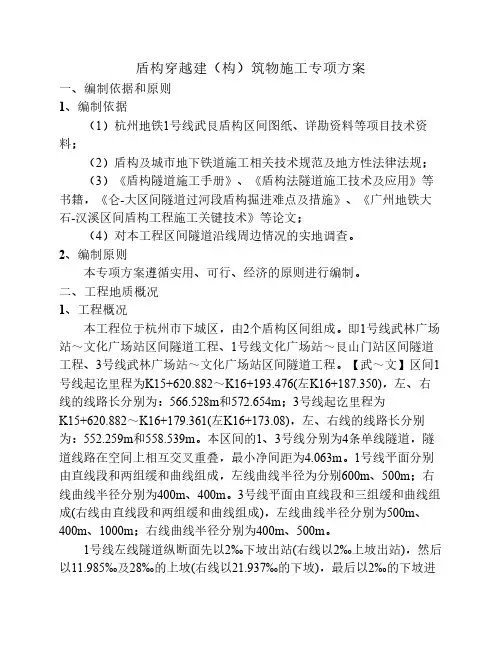 盾构穿越建（构）筑物施工专项方案

一、编制依据和原则

1、编制依据

（1）杭州地铁1号线武艮盾构区间图纸、详勘资料等项目技术资料；

（2）盾构及城市地下铁道施工相关技术规范及地方性法律法规；

（3）《盾构隧道施工手册》、《盾构法隧道施工技术及应用》等书籍，《仑-大区间隧道过河段盾构掘进难点及措施》、《广州地铁大石-汉溪区间盾构工程施工关键技术》等论文；

（4）对本工程区间隧道沿线周边情况的实地调查。

2、编制原则

本专项方案遵循实用、可行、经济的原则进行编制。

二、工程地质概况

1、工程概况

本工程位于杭州市下城区，由2个盾构区间组成。即1号线武林广场站～文化广场站区间隧道工程、1号线文化广场站～艮山门站区间隧道工程、3号线武林广场站～文化广场站区间隧道工程。【武～文】区间1号线起讫里程为K15+620.882～K16+193.476(左K16+187.350)，左、右线的线路长分别为：566.528m和572.654m；3号线起讫里程为K15+620.882～K16+179.361(左K16+173.08)，左、右线的线路长分别为：552.259m和558.539m。本区间的1、3号线分别为4条单线隧道，隧道线路在空间上相互交叉重叠，最小净间距为4.063m。1号线平面分别由直线段和两组缓和曲线组成，左线曲线半径为分别600m、500m；右线曲线半径分别为400m、400m。3号线平面由直线段和三组缓和曲线组成(右线由直线段和两组缓和曲线组成)，左线曲线半径分别为500m、400m、1000m；右线曲线半径分别为400m、500m。

1号线左线隧道纵断面先以2‰下坡出站(右线以2‰上坡出站)，然后以11.985‰及28‰的上坡(右线以21.937‰的下坡)，最后以2‰的下坡进